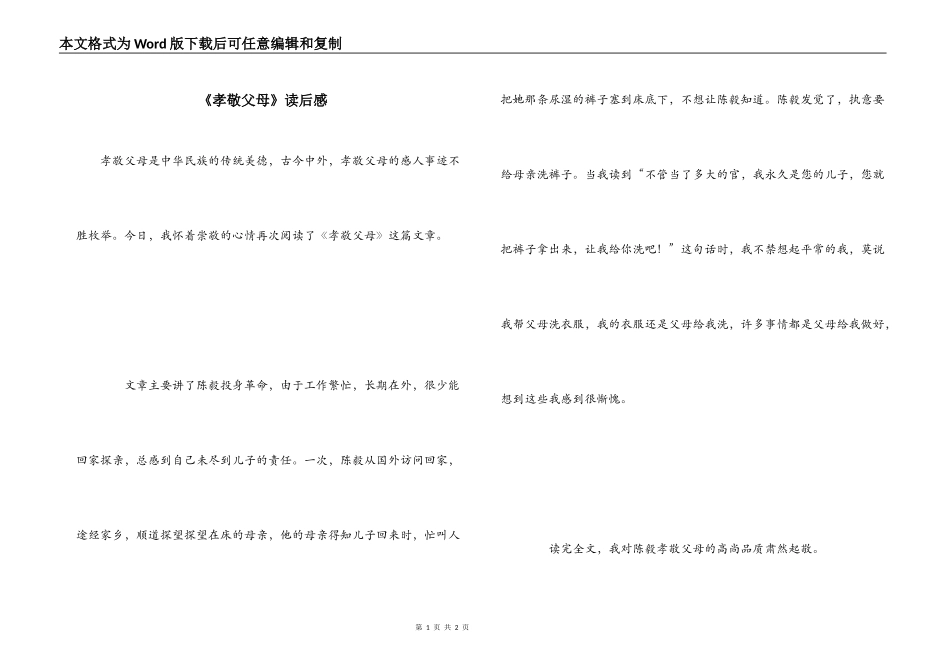 本文格式为Word版下载后可任意编辑和复制

《孝敬父母》读后感

孝敬父母是中华民族的传统美德，古今中外，孝敬父母的感人事迹不胜枚举。今日，我怀着崇敬的心情再次阅读了《孝敬父母》这篇文章。

文章主要讲了陈毅投身革命，由于工作繁忙，长期在外，很少能回家探亲，总感到自己未尽到儿子的责任。一次，陈毅从国外访问回家，途经家乡，顺道探望探望在床的母亲，他的母亲得知儿子回来时，忙叫人把她那条尿湿的裤子塞到床底下，不想让陈毅知道。陈毅发觉了，执意要给母亲洗裤子。当我读到“不管当了多大的官，我永久是您的儿子，您就把裤子拿出来，让我给你洗吧！”这句话时，我不禁想起平常的我，莫说我帮父母洗衣服，我的衣服还是父母给我洗，许多事情都是父母给我做好，想到这些我感到很惭愧。

读完全文，我对陈毅孝敬父母的高尚品质肃然起敬。

第 1 页 共 2 页